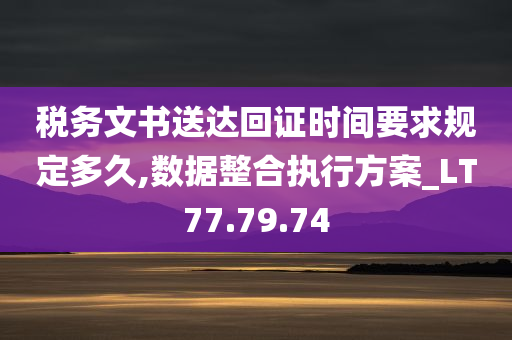 税务文书送达回证时间要求规定多久,数据整合执行方案_LT77.79.74